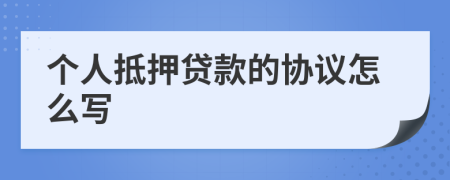 个人抵押贷款的协议怎么写